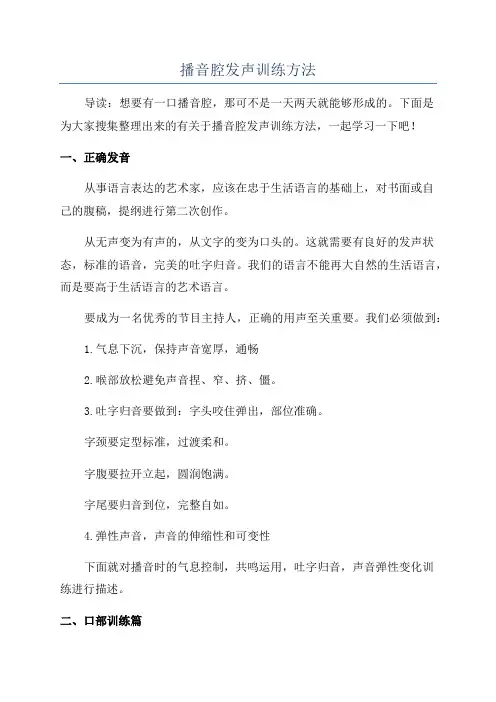 播音腔发声训练方法

导读：想要有一口播音腔，那可不是一天两天就能够形成的。下面是为大家搜集整理出来的有关于播音腔发声训练方法，一起学习一下吧！

一、正确发音

从事语言表达的艺术家，应该在忠于生活语言的基础上，对书面或自己的腹稿，提纲进行第二次创作。

从无声变为有声的，从文字的变为口头的。这就需要有良好的发声状态，标准的语音，完美的吐字归音。我们的语言不能再大自然的生活语言，而是要高于生活语言的艺术语言。

要成为一名优秀的节目主持人，正确的用声至关重要。我们必须做到：

1.气息下沉，保持声音宽厚，通畅

2.喉部放松避免声音捏、窄、挤、僵。

3.吐字归音要做到：字头咬住弹出，部位准确。

字颈要定型标准，过渡柔和。

字腹要拉开立起，圆润饱满。

字尾要归音到位，完整自如。

4.弹性声音，声音的伸缩性和可变性

下面就对播音时的气息控制，共鸣运用，吐字归音，声音弹性变化训练进行描述。

二、口部训练篇